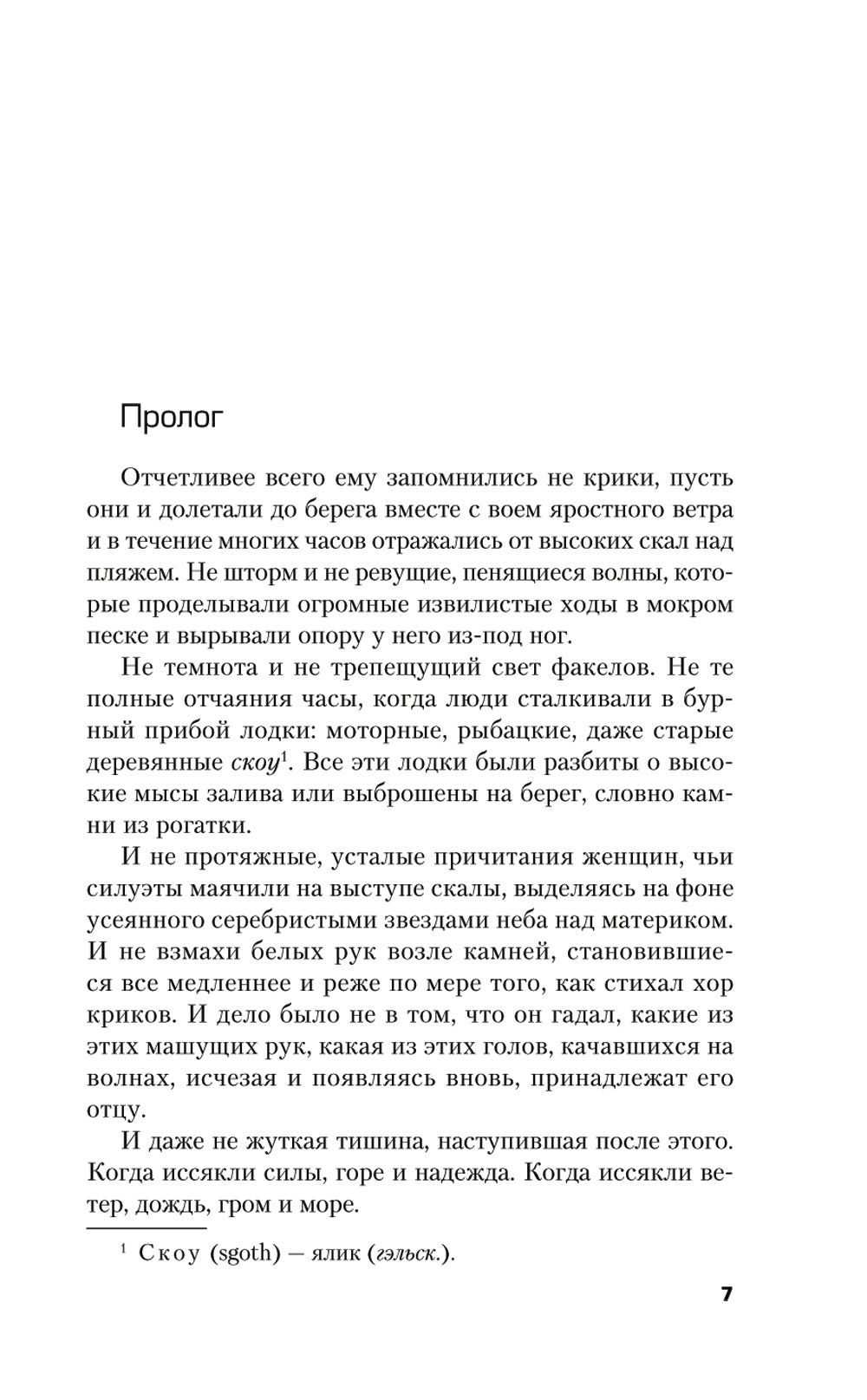 Пролог

Отчетливее всего ему запомнились не крики, пусть они и долетали до берега вместе с воем яростного ветра и в течение многих часов отражались от высоких скал над пляжем. Не шторм и не ревущие, пенящиеся волны, которые проделывали огромные извилистые ходы в мокром песке и вырывали опору у него из-под ног.

Не темнота и не трепещущий свет факелов. Не те полные отчаяния часы, когда люди сталкивали в бурный прибой лодки: моторные, рыбацкие, даже старые деревянные скоу$^1$. Все эти лодки были разбиты о высокие мысы залива или выброшены на берег, словно камни из рогатки.

И не протяжные, усталые причитания женщин, чьи силуэты маячили на выступе скалы, выделяясь на фоне усеянного серебристыми звездами неба над материком. И не взмахи белых рук возле камней, становившиеся все медленнее и реже по мере того, как стихал хор криков. И дело было не в том, что он гадал, какие из этих машущих рук, какая из этих голов, качавшихся на волнах, исчезая и появляясь вновь, принадлежат его отцу.

И даже не жуткая тишина, наступившая после этого. Когда иссякли силы, горе и надежда. Когда иссякли ветер, дождь, гром и море.

$^1$ Скоу (sgoth) — ялик (гэльск.).

7